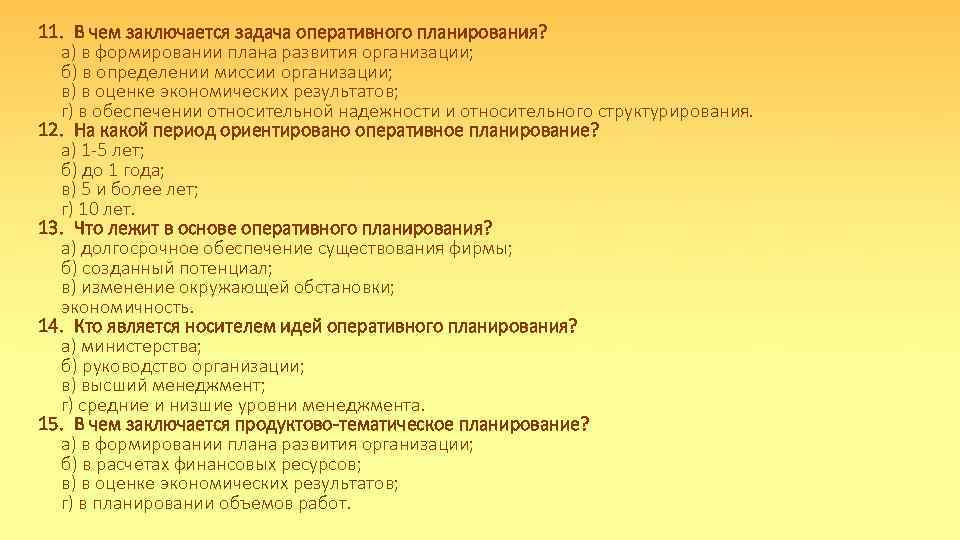 11. В чем заключается задача оперативного планирования?
а) в формировании плана развития организации;
б) в определении миссии организации;
в) в оценке экономических результатов;
г) в обеспечении относительной надежности и относительного структурирования.
12. На какой период ориентировано оперативное планирование?
а) 1-5 лет;
б) до 1 года;
в) 5 и более лет;
г) 10 лет.
13. Что лежит в основе оперативного планирования?
а) долгосрочное обеспечение существования фирмы;
б) созданный потенциал;
в) изменение окружающей обстановки;
экономичность.
14. Кто является носителем идей оперативного планирования?
а) министерства;
б) руководство организации;
в) высший менеджмент;
г) средние и низшие уровни менеджмента.
15. В чем заключается продуктово-тематическое планирование?
а) в формировании плана развития организации;
б) в расчетах финансовых ресурсов;
в) в оценке экономических результатов;
г) в планировании объемов работ.